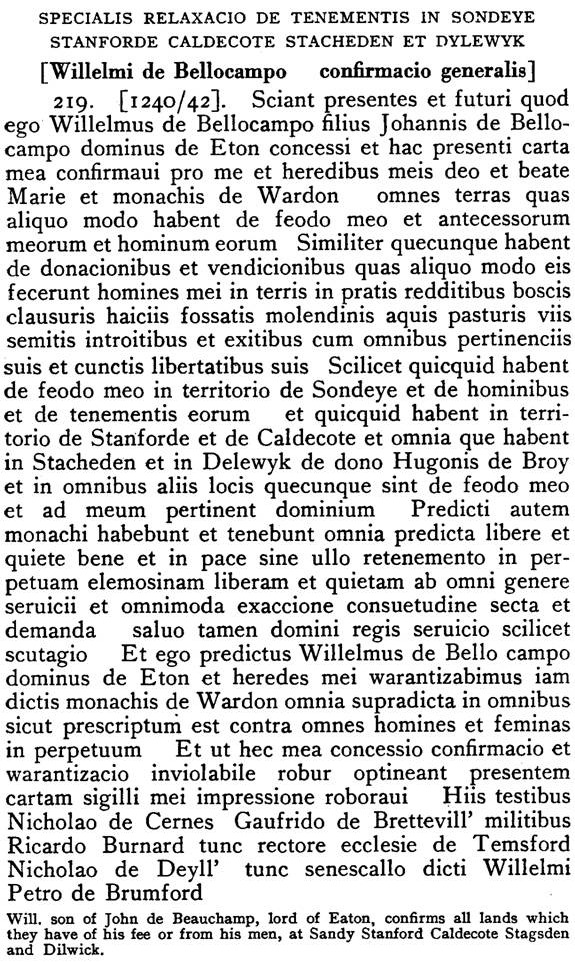 SPECIALIS RELAXACIO DE TENEMENTIS IN SONDEYE STANFORDE CALDECOTE STACHEDEN ET DYLEWYK

[Willelmi de Bellocampo confirmacio generalis]

219. [1240/42]. Sciant presentes et futuri quod ego Willelmus de Bellocampo filius Johannis de Bellocampo dominus de Eton concessi et hac presenti carta mea confirmaui pro me et heredibus meis deo et beate Marie et monachis de Wardon omnes terras quas aliquo modo habent de feodo meo et antecessorum meorum et hominum eorum Similiter quecunque habent de donacionibus et vendicionibus quas aliquo modo eis fecerunt homines mei in terris in pratis redditibus boscis clausuris haiciis fossatis molendinis aquis pasturis viis semitis introitibus et exitibus cum omnibus pertinenciis suis et cunctis libertatibus suis Scilicet quicquid habent de feodo meo in territorio de Sondeye et de hominibus et de tenementis eorum et quicquid habent in territorio de Stanforde et de Caldecote et omnia que habent in Stacheden et in Delewyk de dono Hugonis de Broy et in omnibus aliis locis quecunque sint de feodo meo et ad meum pertinent dominium Predicti autem monachi habebunt et tenebunt omnia predicta libere et quiete bene et in pace sine ullo retenemento in perpetuam elemosinam liberam et quietam ab omni genere seruicii et omnimoda exaccione consuetudine secta et demanda saluo tamen domini regis seruicio scilicet scutagio Et ego predictus Willelmus de Bello campo dominus de Eton et heredes mei warantizabimus iam dictis monachis de Wardon omnia supradicta in omnibus sicut prescriptum est contra omnes homines et feminas in perpetuum Et ut hec mea concessio confirmacio et warantizacio inviolabile robur optineant presentem cartam sigilli mei impressione roboraui Hiis testibus Nicholao de Cernes Gaufrido de Brettevill' militibus Ricardo Burnard tunc rectore ecclesie de Temsford Nicholao de Deyll' tunc senescallo dicti Willelmi Petro de Brumford

Will. son of John de Beauchamp, lord of Eaton, confirms all lands which they have of his fee or from his men, at Sandy Stanford Caldecote Stagsden and Dilwick.